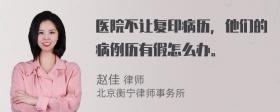 医院不让复印病历，他们的病例历有假怎么办。

赵佳 律师
北京衡宁律师事务所